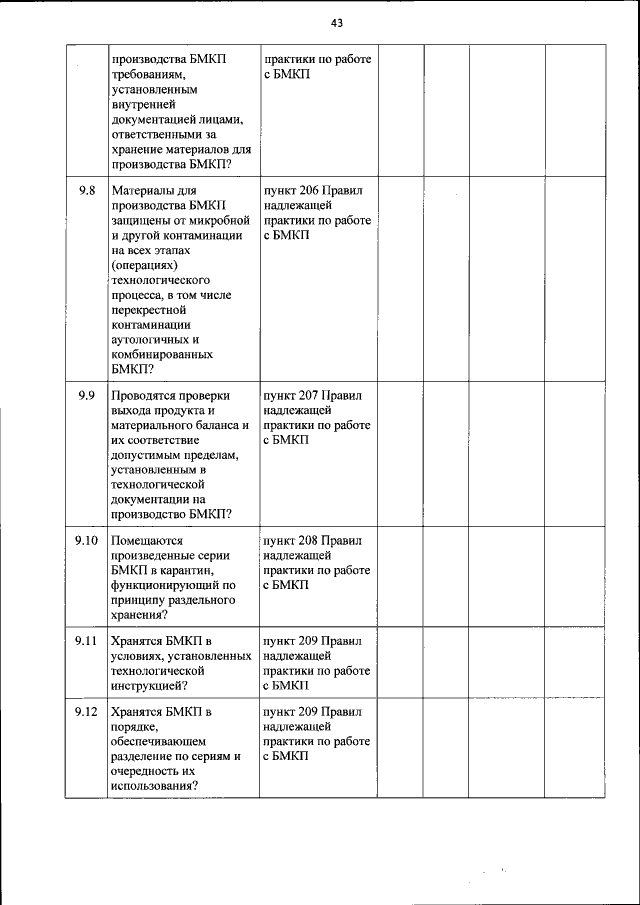 43

|  |  |  |  |  |  |  |
|---|---|---|---|---|---|---|
|  | производства БМКП требованиям, установленным внутренней документацией лицами, ответственными за хранение материалов для производства БМКП? | практики по работе с БМКП |  |  |  |  |
| 9.8 | Материалы для производства БМКП защищены от микробной и другой контаминации на всех этапах (операциях) технологического процесса, в том числе перекрестной контаминации аутологичных и комбинированных БМКП? | пункт 206 Правил надлежащей практики по работе с БМКП |  |  |  |  |
| 9.9 | Проводятся проверки выхода продукта и материального баланса и их соответствие допустимым пределам, установленным в технологической документации на производство БМКП? | пункт 207 Правил надлежащей практики по работе с БМКП |  |  |  |  |
| 9.10 | Помещаются произведенные серии БМКП в карантин, функционирующий по принципу раздельного хранения? | пункт 208 Правил надлежащей практики по работе с БМКП |  |  |  |  |
| 9.11 | Хранятся БМКП в условиях, установленных технологической инструкцией? | пункт 209 Правил надлежащей практики по работе с БМКП |  |  |  |  |
| 9.12 | Хранятся БМКП в порядке, обеспечивающем разделение по сериям и очередность их использования? | пункт 209 Правил надлежащей практики по работе с БМКП |  |  |  |  |